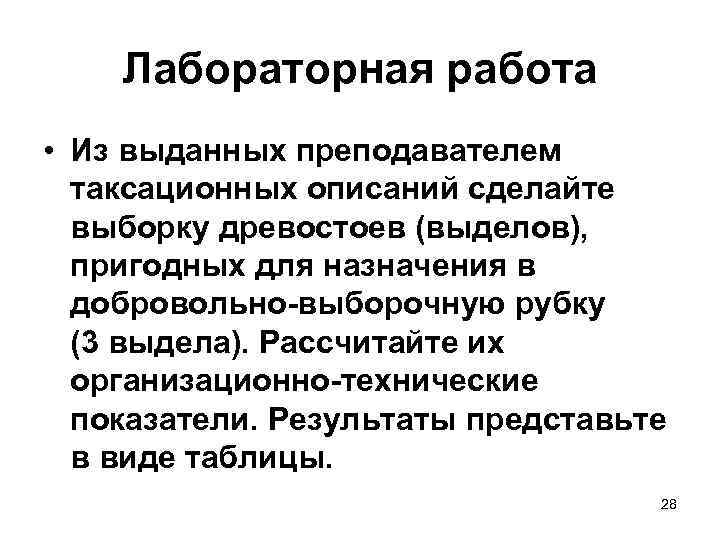 Лабораторная работа

• Из выданных преподавателем таксационных описаний сделайте выборку древостоев (выделов), пригодных для назначения в добровольно-выборочную рубку (3 выдела). Рассчитайте их организационно-технические показатели. Результаты представьте в виде таблицы.

28